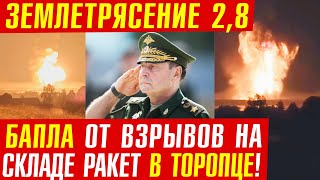 ЗЕМЛЕТРЯСЕНИЕ 2,8

БАПЛА ОТ ВЗРЫВОВ НА СКЛАДЕ РАКЕТ В ТОРОПЦЕ!